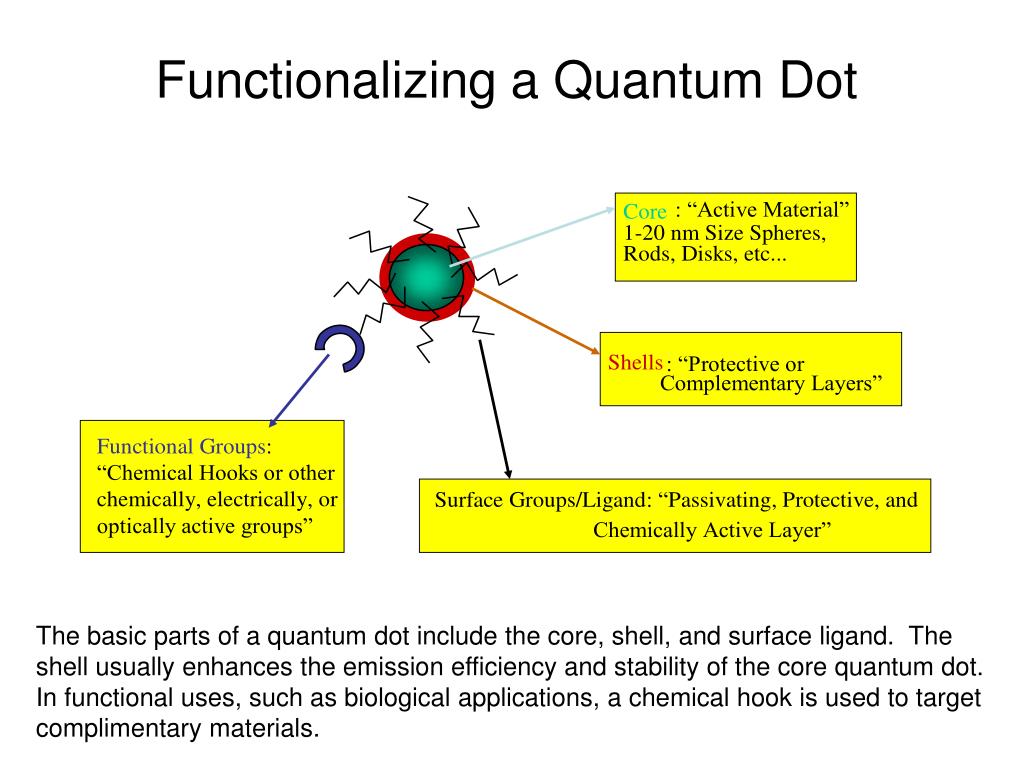 Functionalizing a Quantum Dot

Core : “Active Material” 1-20 nm Size Spheres, Rods, Disks, etc...

Shells : “Protective or Complementary Layers”

Functional Groups: “Chemical Hooks or other chemically, electrically, or optically active groups”

Surface Groups/Ligand: “Passivating, Protective, and Chemically Active Layer”

The basic parts of a quantum dot include the core, shell, and surface ligand. The shell usually enhances the emission efficiency and stability of the core quantum dot. In functional uses, such as biological applications, a chemical hook is used to target complimentary materials.